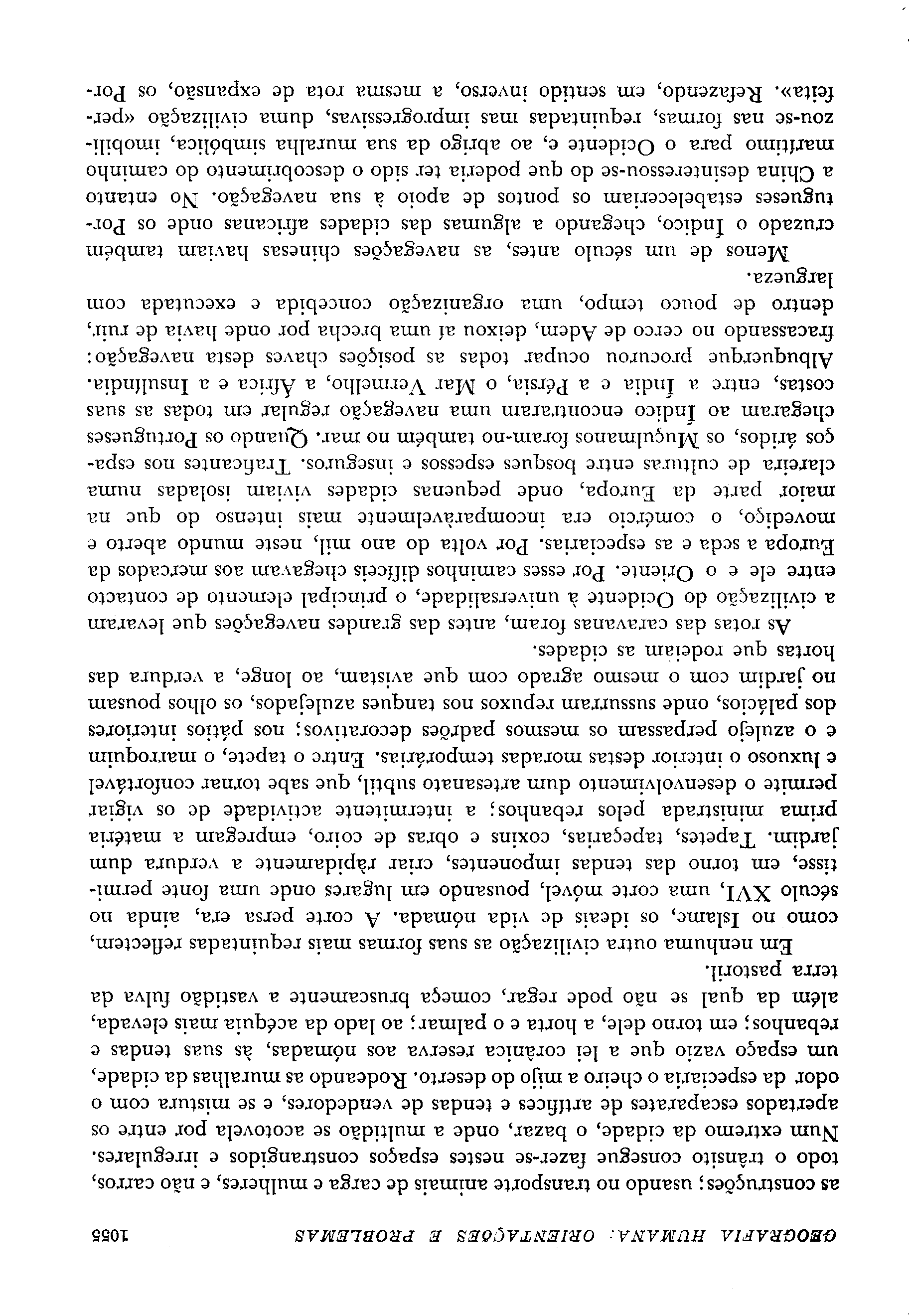 GEOGRAFIA HUMANA: ORIENTAÇÕES E PROBLEMAS 1055

as construções; usando no transporte animais de carga e mulheres, e não carros, todo o trânsito consegue fazer-se nestes espaços constrangidos e irregulares. Num extremo da cidade, o bazar, onde a multidão se acotovela por entre os apertados escaparates de artífices e tendas de vendedores, e se mistura com o odor da especiaria o cheiro a mijo do deserto. Rodeando as muralhas da cidade, um espaço vazio que a lei corânica reserva aos nómadas, às suas tendas e rebanhos; em torno dele, a horta e o palmar; ao lado da acéquia mais elevada, além da qual se não pode regar, começa bruscamente a vastidão fulva da terra pastoril.

Em nenhuma outra civilização as suas formas mais requintadas reflectem, como no Islame, os ideais de vida nómada. A corte persa era, ainda no século XVI, uma corte móvel, pousando em lugares onde uma fonte permitisse, em torno das tendas imponentes, criar ràpidamente a verdura dum jardim. Tapetes, tapeçarias, coxins e obras de coiro, empregam a matéria prima ministrada pelos rebanhos; a intermitente actividade de os vigiar permite o desenvolvimento dum artesanato subtil, que sabe tornar confortável e luxuoso o interior destas moradas temporárias. Entre o tapete, o marroquim e o azulejo perpassam os mesmos padrões decorativos; nos pátios interiores dos palácios, onde sussurram repuxos nos tanques azulejados, os olhos pousam no jardim com o mesmo agrado com que avistam, ao longe, a verdura das hortas que rodeiam as cidades.

As rotas das caravanas foram, antes das grandes navegações que levaram a civilização do Ocidente à universalidade, o principal elemento de contacto entre ele e o Oriente. Por esses caminhos difíceis chegavam aos mercados da Europa a seda e as especiarias. Por volta do ano mil, neste mundo aberto e movediço, o comércio era incomparàvelmente mais intenso do que na maior parte da Europa, onde pequenas cidades viviam isoladas numa clareira de culturas entre bosques espessos e inseguros. Traficantes nos espaços áridos, os Muçulmanos foram-no também no mar. Quando os Portugueses chegaram ao Índico encontraram uma navegação regular em todas as suas costas, entre a Índia e a Pérsia, o Mar Vermelho, a África e a Insulíndia. Albuquerque procurou ocupar todas as posições chaves desta navegação: fracassando no cerco de Adem, deixou aí uma brecha por onde havia de ruir, dentro de pouco tempo, uma organização concebida e executada com largueza.

Menos de um século antes, as navegações chinesas haviam também cruzado o Índico, chegando a algumas das cidades africanas onde os Portugueses estabeleceriam os pontos de apoio à sua navegação. No entanto a China desinteressou-se do que poderia ter sido o descobrimento do caminho marítimo para o Ocidente e, ao abrigo da sua muralha simbólica, imobilizou-se nas formas, requintadas mas improgressivas, duma civilização «perfeita». Refazendo, em sentido inverso, a mesma rota de expansão, os Por-